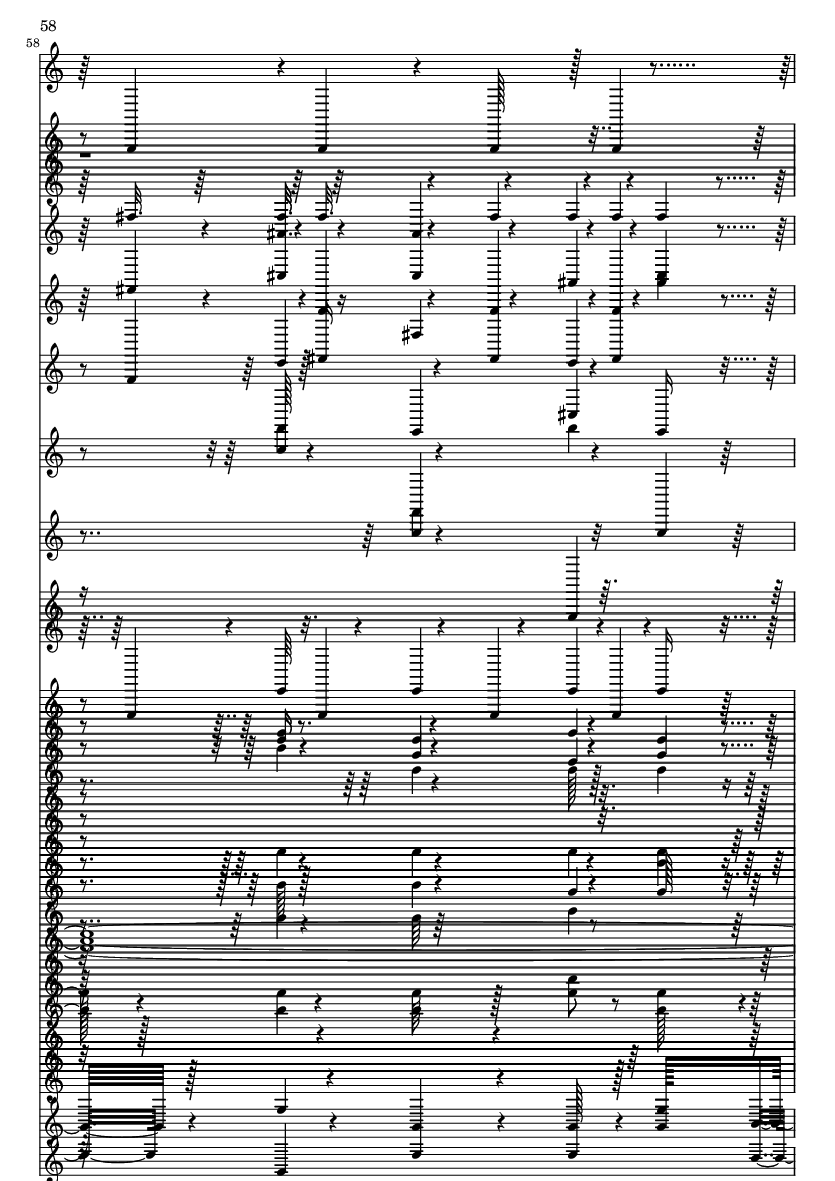 58

58